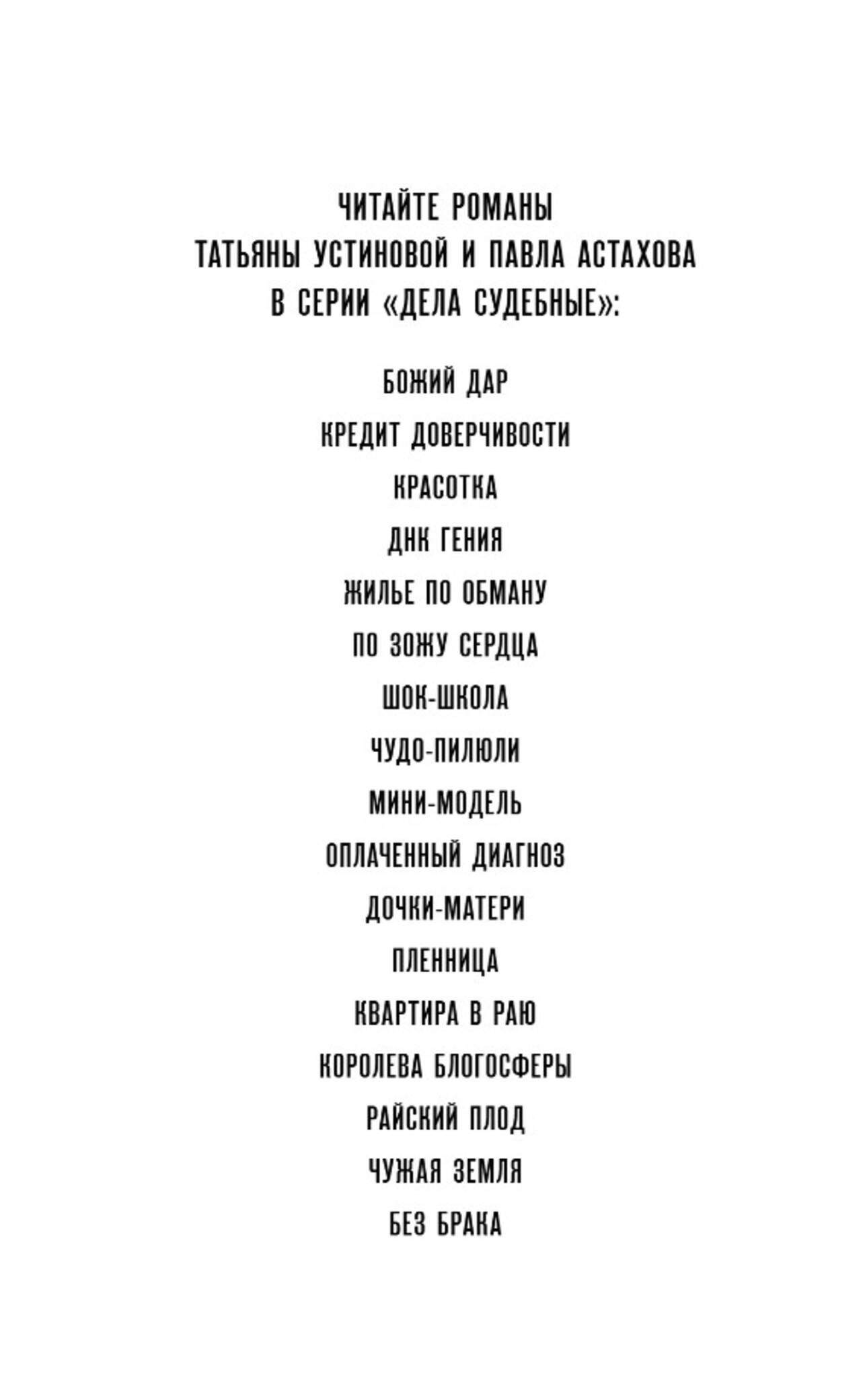 ЧИТАЙТЕ РОМАНЫ
ТАТЬЯНЫ УСТИНОВОЙ И ПАВЛА АСТАХОВА
В СЕРИИ «ДЕЛА СУДЕБНЫЕ»:

БОЖИЙ ДАР

КРЕДИТ ДОВЕРЧИВОСТИ

КРАСОТКА

ДНК ГЕНИЯ

ЖИЛЬЕ ПО ОБМАНУ

ПО ЗОЖУ СЕРДЦА

ШОК-ШКОЛА

ЧУДО-ПИЛЮЛИ

МИНИ-МОДЕЛЬ

ОПЛАЧЕННЫЙ ДИАГНОЗ

ДОЧКИ-МАТЕРИ

ПЛЕННИЦА

КВАРТИРА В РАЮ

КОРОЛЕВА БЛОГОСФЕРЫ

РАЙСКИЙ ПЛОД

ЧУЖАЯ ЗЕМЛЯ

БЕЗ БРАКА